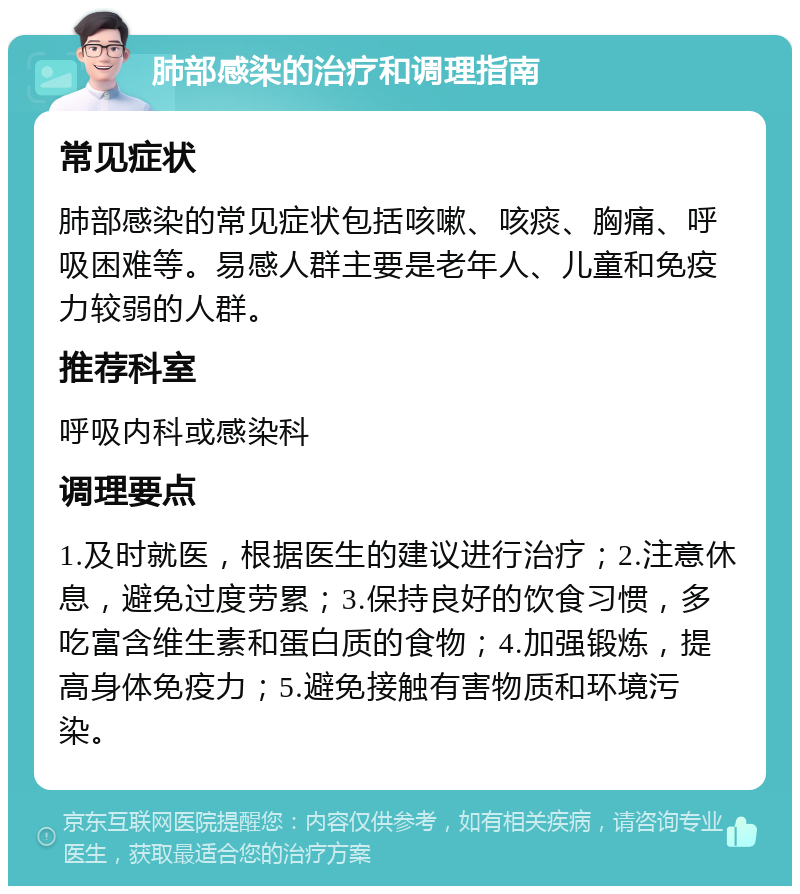 肺部感染的治疗和调理指南

常见症状

肺部感染的常见症状包括咳嗽、咳痰、胸痛、呼吸困难等。易感人群主要是老年人、儿童和免疫力较弱的人群。

推荐科室

呼吸内科或感染科

调理要点

1.及时就医，根据医生的建议进行治疗；2.注意休息，避免过度劳累；3.保持良好的饮食习惯，多吃富含维生素和蛋白质的食物；4.加强锻炼，提高身体免疫力；5.避免接触有害物质和环境污染。

京东互联网医院提醒您：内容仅供参考，如有相关疾病，请咨询专业医生，获取最适合您的治疗方案